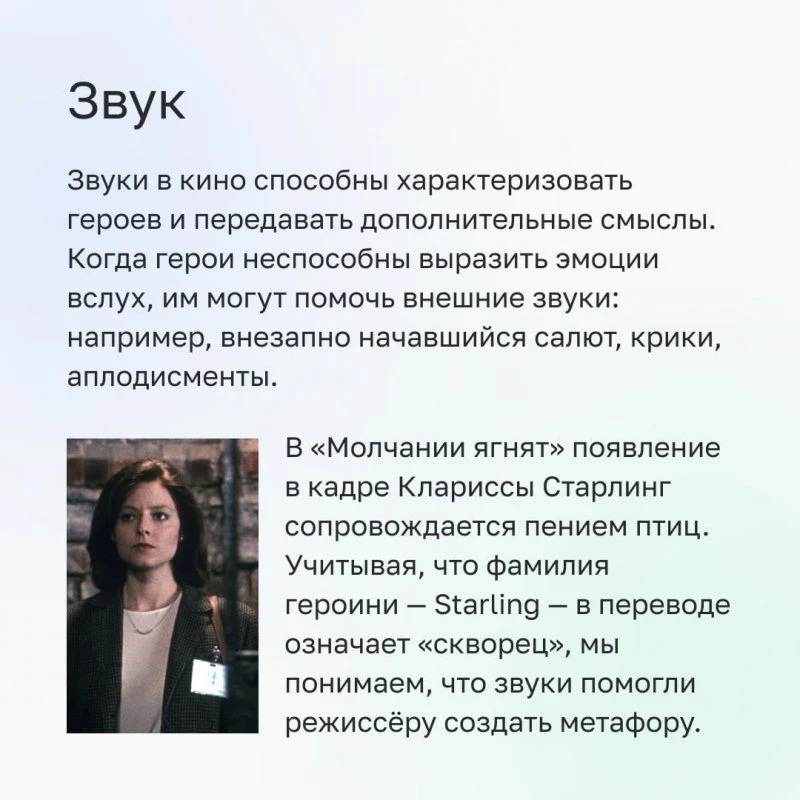 Звук

Звуки в кино способны характеризовать героев и передавать дополнительные смыслы. Когда герои неспособны выразить эмоции вслух, им могут помочь внешние звуки: например, внезапно начавшийся салют, крики, аплодисменты.

В «Молчании ягнят» появление в кадре Клариссы Старлинг сопровождается пением птиц. Учитывая, что фамилия героини — Starling — в переводе означает «скворец», мы понимаем, что звуки помогли режиссёру создать метафору.